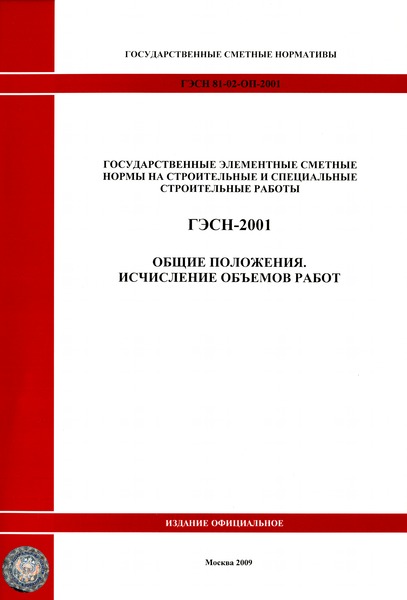 ГОСУДАРСТВЕННЫЕ СМЕТНЫЕ НОРМАТИВЫ

ГЭСН 81-02-ОП-2001

ГОСУДАРСТВЕННЫЕ ЭЛЕМЕНТНЫЕ СМЕТНЫЕ НОРМЫ НА СТРОИТЕЛЬНЫЕ И СПЕЦИАЛЬНЫЕ СТРОИТЕЛЬНЫЕ РАБОТЫ

ГЭСН-2001

ОБЩИЕ ПОЛОЖЕНИЯ.
ИСЧИСЛЕНИЕ ОБЪЕМОВ РАБОТ

ИЗДАНИЕ ОФИЦИАЛЬНОЕ

Москва 2009